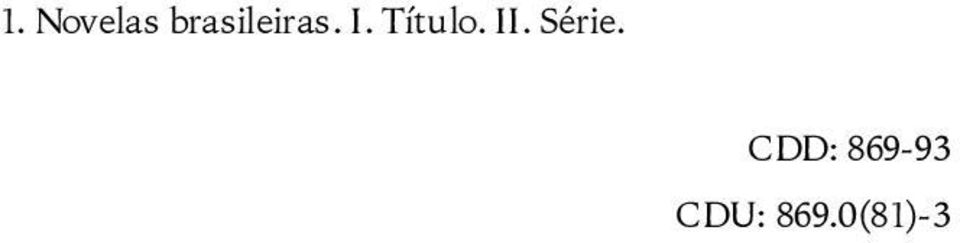 1. Novelas brasileiras. I. Título. II. Série.

CDD: 869-93

CDU: 869.0(81)-3